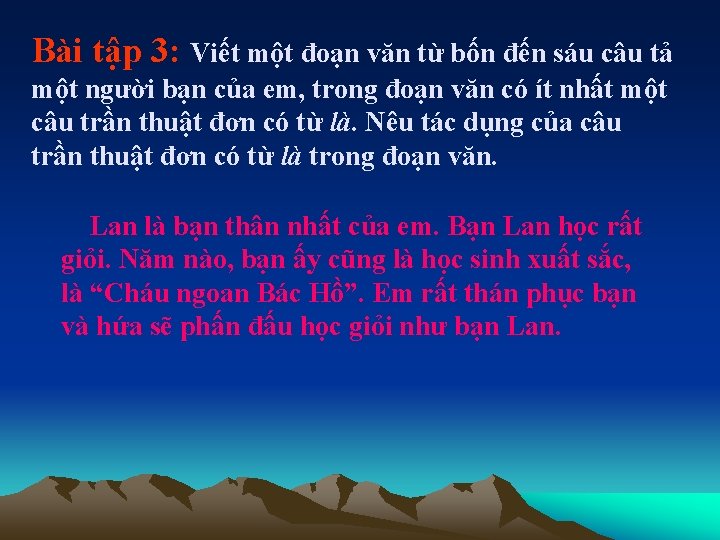 Bài tập 3: Viết một đoạn văn từ bốn đến sáu câu tả một người bạn của em, trong đoạn văn có ít nhất một câu trần thuật đơn có từ là. Nêu tác dụng của câu trần thuật đơn có từ là trong đoạn văn.

Lan là bạn thân nhất của em. Bạn Lan học rất giỏi. Năm nào, bạn ấy cũng là học sinh xuất sắc, là “Cháu ngoan Bác Hồ”. Em rất thán phục bạn và hứa sẽ phấn đấu học giỏi như bạn Lan.